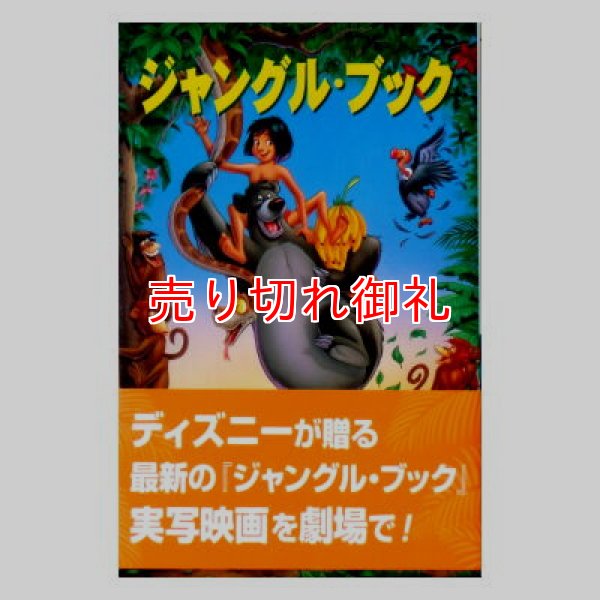 ジャングル・ブック

売り切れ御礼

ディズニーが贈る
最新の『ジャングル・ブック』
実写映画を劇場で！